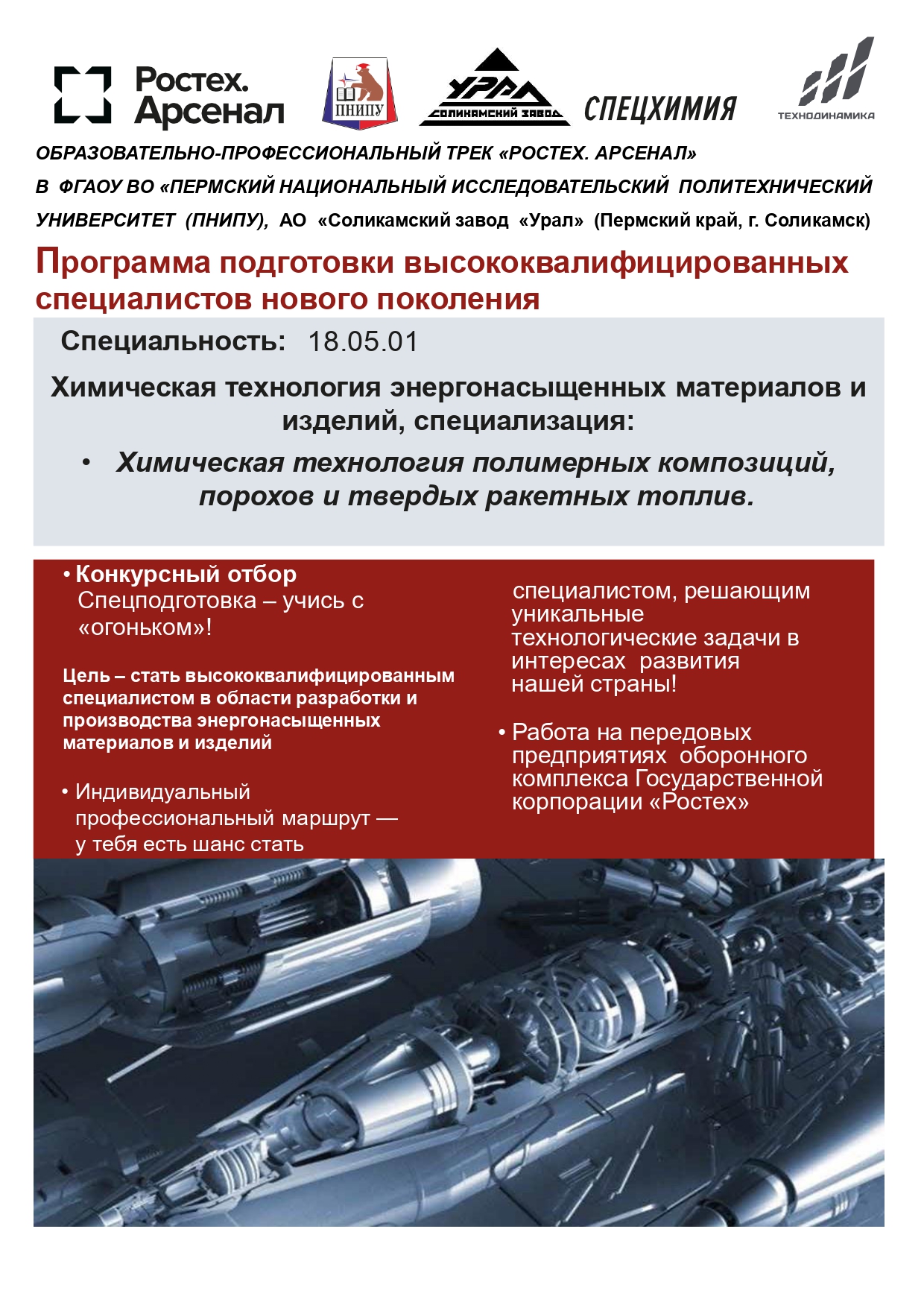 Ростех. Арсенал

ПНИПУ

УРАЛ
СОЛИКАМСКИЙ ЗАВОД

СПЕЦХИМИЯ

ТЕХНОДИНАМИКА

ОБРАЗОВАТЕЛЬНО-ПРОФЕССИОНАЛЬНЫЙ ТРЕК «РОСТЕХ. АРСЕНАЛ»
В ФГАОУ ВО «ПЕРМСКИЙ НАЦИОНАЛЬНЫЙ ИССЛЕДОВАТЕЛЬСКИЙ ПОЛИТЕХНИЧЕСКИЙ УНИВЕРСИТЕТ (ПНИПУ), АО «Соликамский завод «Урал» (Пермский край, г. Соликамск)

Программа подготовки высококвалифицированных специалистов нового поколения

Специальность: 18.05.01

Химическая технология энергонасыщенных материалов и изделий, специализация:

• Химическая технология полимерных композиций, порохов и твердых ракетных топлив.

• Конкурсный отбор
Спецподготовка – учись с «огоньком»!

Цель – стать высококвалифицированным специалистом в области разработки и производства энергонасыщенных материалов и изделий

• Индивидуальный профессиональный маршрут — у тебя есть шанс стать специалистом, решающим уникальные технологические задачи в интересах развития нашей страны!

• Работа на передовых предприятиях оборонного комплекса Государственной корпорации «Ростех»